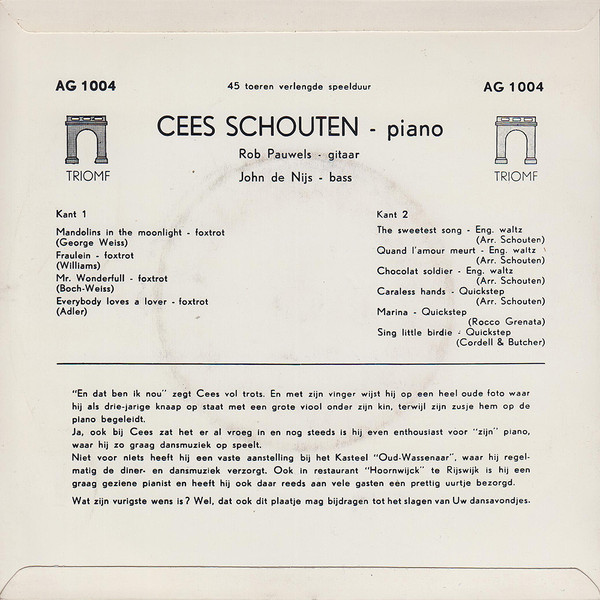 AG 1004

45 toeren verlengde speelduur

AG 1004

TRIOMF

CEES SCHOUTEN - piano

Rob Pauwels - gitaar

John de Nijs - bass

TRIOMF

Kant 1

Mandolins in the moonlight - foxtrot (George Weiss)

Fraulein - foxtrot (Williams)

Mr. Wonderfull - foxtrot (Boch-Weiss)

Everybody loves a lover - foxtrot (Adler)

Kant 2

The sweetest song - Eng. waltz (Arr. Schouten)

Quand l'amour meurt - Eng. waltz (Arr. Schouten)

Chocolat soldier - Eng. waltz (Arr. Schouten)

Caraless hands - Quickstep (Arr. Schouten)

Marina - Quickstep (Rocco Grenata)

Sing little birdie - Quickstep (Cordell & Butcher)

"En dat ben ik nou" zegt Cees vol trots. En met zijn vinger wijst hij op een heel oude foto waar hij als drie-jarige knaap op staat met een grote viool onder zijn kin, terwijl zijn zusje hem op de piano begeleidt.

Ja, ook bij Cees zat het er al vroeg in en nog steeds is hij even enthousiast voor "zijn" piano, waar hij zo graag dansmuziek op speelt.

Niet voor niets heeft hij een vaste aanstelling bij het Kasteel "Oud-Wassenaar", waar hij regelmatig de diner- en dansmuziek verzorgt. Ook in restaurant "Hoornwijck" te Rijswijk is hij een graag geziene pianist en heeft hij ook daar reeds aan vele gasten een prettig uurtje bezorgd.

Wat zijn vurigste wens is? Wel, dat ook dit plaatje mag bijdragen tot het slagen van Uw dansavondjes.